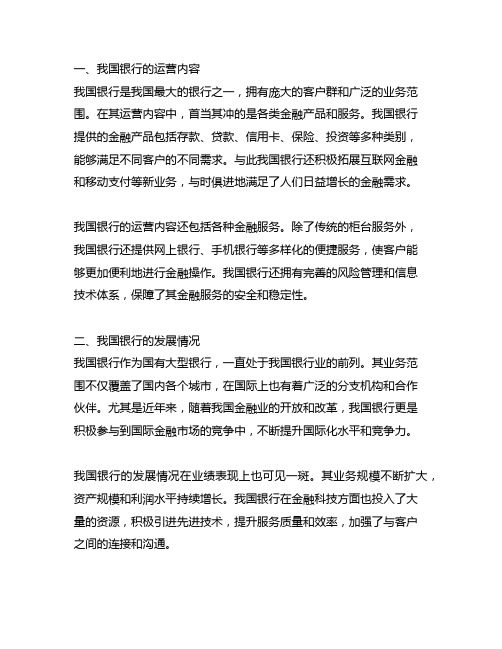 一、我国银行的运营内容
我国银行是我国最大的银行之一，拥有庞大的客户群和广泛的业务范围。在其运营内容中，首当其冲的是各类金融产品和服务。我国银行提供的金融产品包括存款、贷款、信用卡、保险、投资等多种类别，能够满足不同客户的不同需求。与此我国银行还积极拓展互联网金融和移动支付等新业务，与时俱进地满足了人们日益增长的金融需求。

我国银行的运营内容还包括各种金融服务。除了传统的柜台服务外，我国银行还提供网上银行、手机银行等多样化的便捷服务，使客户能够更加便利地进行金融操作。我国银行还拥有完善的风险管理和信息技术体系，保障了其金融服务的安全和稳定性。

二、我国银行的发展情况
我国银行作为国有大型银行，一直处于我国银行业的前列。其业务范围不仅覆盖了国内各个城市，在国际上也有着广泛的分支机构和合作伙伴。尤其是近年来，随着我国金融业的开放和改革，我国银行更是积极参与到国际金融市场的竞争中，不断提升国际化水平和竞争力。

我国银行的发展情况在业绩表现上也可见一斑。其业务规模不断扩大，资产规模和利润水平持续增长。我国银行在金融科技方面也投入了大量的资源，积极引进先进技术，提升服务质量和效率，加强了与客户之间的连接和沟通。